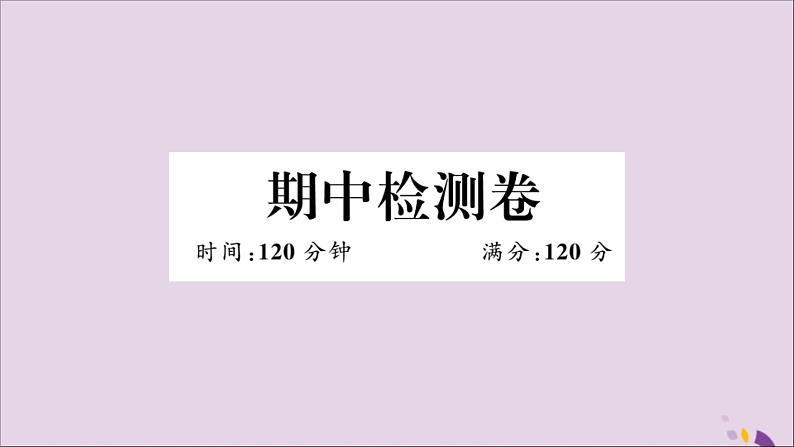 期中检测卷

时间：120 分钟　　满分：120 分